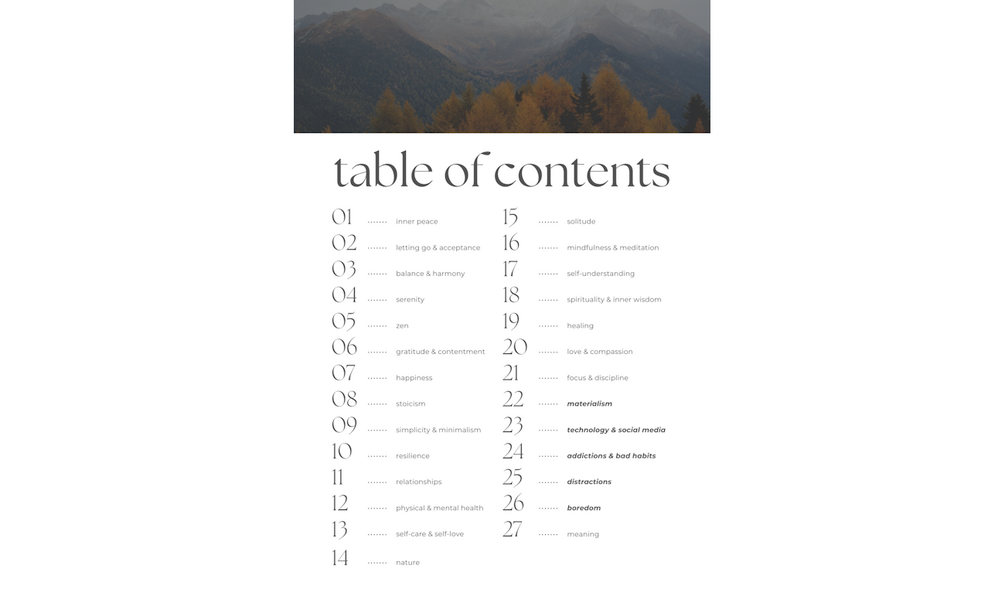 table of contents

01 inner peace
02 letting go & acceptance
03 balance & harmony
04 serenity
05 zen
06 gratitude & contentment
07 happiness
08 stoicism
09 simplicity & minimalism
10 resilience
11 relationships
12 physical & mental health
13 self-care & self-love
14 nature

15 solitude
16 mindfulness & meditation
17 self-understanding
18 spirituality & inner wisdom
19 healing
20 love & compassion
21 focus & discipline
22 materialism
23 technology & social media
24 addictions & bad habits
25 distractions
26 boredom
27 meaning